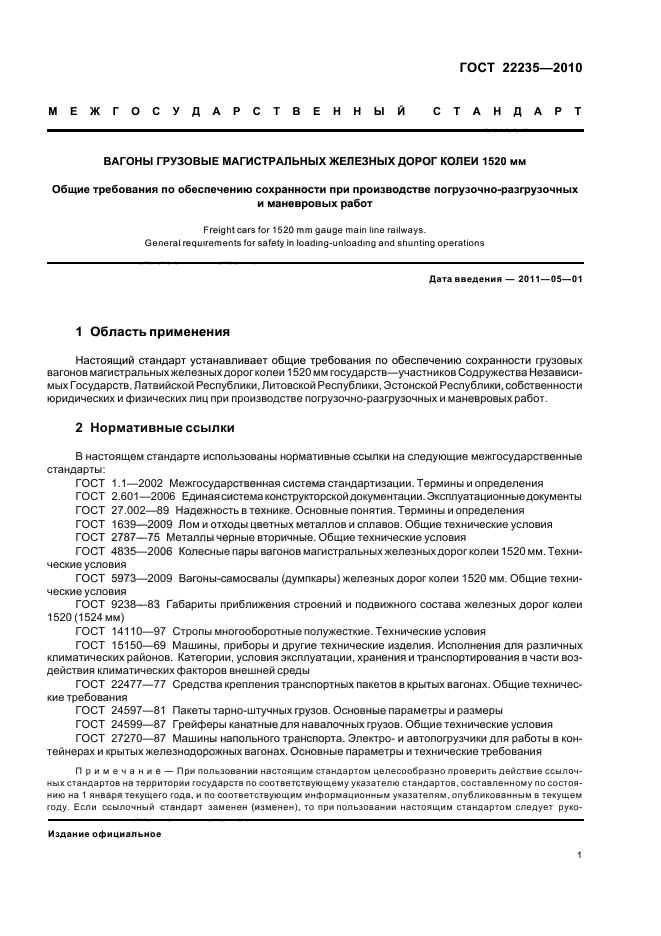 ГОСТ 22235—2010

МЕЖГОСУДАРСТВЕННЫЙ СТАНДАРТ

ВАГОНЫ ГРУЗОВЫЕ МАГИСТРАЛЬНЫХ ЖЕЛЕЗНЫХ ДОРОГ КОЛЕИ 1520 мм

Общие требования по обеспечению сохранности при производстве погрузочно-разгрузочных и маневровых работ

Freight cars for 1520 mm gauge main line railways.
General requirements for safety in loading-unloading and shunting operations

Дата введения — 2011—05—01

1 Область применения

Настоящий стандарт устанавливает общие требования по обеспечению сохранности грузовых вагонов магистральных железных дорог колеи 1520 мм государств—участников Содружества Независимых Государств, Латвийской Республики, Литовской Республики, Эстонской Республики, собственности юридических и физических лиц при производстве погрузочно-разгрузочных и маневровых работ.

2 Нормативные ссылки

В настоящем стандарте использованы нормативные ссылки на следующие межгосударственные стандарты:
ГОСТ 1.1—2002 Межгосударственная система стандартизации. Термины и определения
ГОСТ 2.601—2006 Единая система конструкторской документации. Эксплуатационные документы
ГОСТ 27.002—89 Надежность в технике. Основные понятия. Термины и определения
ГОСТ 1639—2009 Лом и отходы цветных металлов и сплавов. Общие технические условия
ГОСТ 2787—75 Металлы черные вторичные. Общие технические условия
ГОСТ 4835—2006 Колесные пары вагонов магистральных железных дорог колеи 1520 мм. Технические условия
ГОСТ 5973—2009 Вагоны-самосвалы (думпкары) железных дорог колеи 1520 мм. Общие технические условия
ГОСТ 9238—83 Габариты приближения строений и подвижного состава железных дорог колеи 1520 (1524 мм)
ГОСТ 14110—97 Стропы многооборотные полужесткие. Технические условия
ГОСТ 15150—69 Машины, приборы и другие технические изделия. Исполнения для различных климатических районов. Категории, условия эксплуатации, хранения и транспортирования в части воздействия климатических факторов внешней среды
ГОСТ 22477—77 Средства крепления транспортных пакетов в крытых вагонах. Общие технические требования
ГОСТ 24597—81 Пакеты тарно-штучных грузов. Основные параметры и размеры
ГОСТ 24599—87 Грейферы канатные для навалочных грузов. Общие технические условия
ГОСТ 27270—87 Машины напольного транспорта. Электро- и автопогрузчики для работы в контейнерах и крытых железнодорожных вагонах. Основные параметры и технические требования

Примечание — При пользовании настоящим стандартом целесообразно проверить действие ссылочных стандартов на территории государств по соответствующему указателю стандартов, составленному по состоянию на 1 января текущего года, и по соответствующим информационным указателям, опубликованным в текущем году. Если ссылочный стандарт заменен (изменен), то при пользовании настоящим стандартом следует руко-

Издание официальное

1